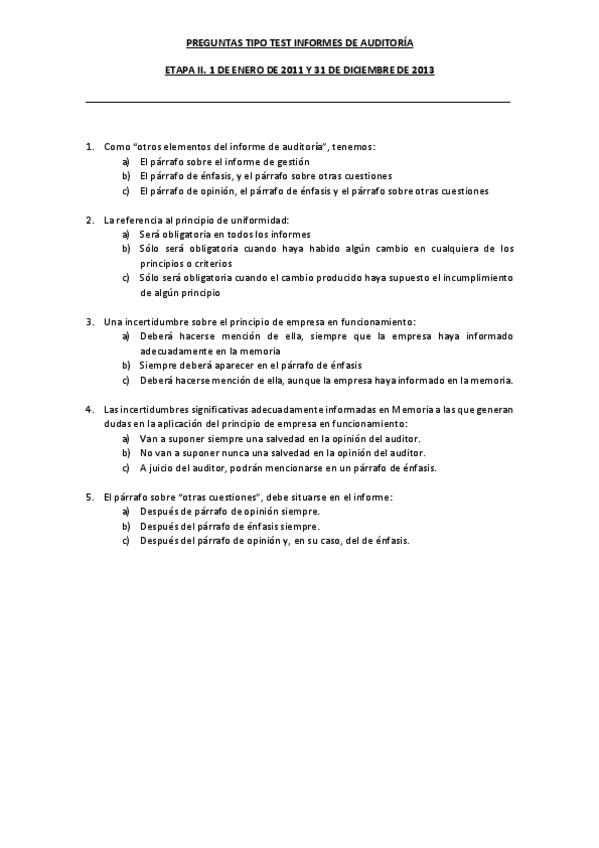 PREGUNTAS TIPO TEST INFORMES DE AUDITORÍA

ETAPA II. 1 DE ENERO DE 2011 Y 31 DE DICIEMBRE DE 2013

1. Como "otros elementos del informe de auditoría", tenemos:
a) El párrafo sobre el informe de gestión
b) El párrafo de énfasis, y el párrafo sobre otras cuestiones
c) El párrafo de opinión, el párrafo de énfasis y el párrafo sobre otras cuestiones

2. La referencia al principio de uniformidad:
a) Será obligatoria en todos los informes
b) Sólo será obligatoria cuando haya habido algún cambio en cualquiera de los principios o criterios
c) Sólo será obligatoria cuando el cambio producido haya supuesto el incumplimiento de algún principio

3. Una incertidumbre sobre el principio de empresa en funcionamiento:
a) Deberá hacerse mención de ella, siempre que la empresa haya informado adecuadamente en la memoria
b) Siempre deberá aparecer en el párrafo de énfasis
c) Deberá hacerse mención de ella, aunque la empresa haya informado en la memoria.

4. Las incertidumbres significativas adecuadamente informadas en Memoria a las que generan dudas en la aplicación del principio de empresa en funcionamiento:
a) Van a suponer siempre una salvedad en la opinión del auditor.
b) No van a suponer nunca una salvedad en la opinión del auditor.
c) A juicio del auditor, podrán mencionarse en un párrafo de énfasis.

5. El párrafo sobre "otras cuestiones", debe situarse en el informe:
a) Después de párrafo de opinión siempre.
b) Después del párrafo de énfasis siempre.
c) Después del párrafo de opinión y, en su caso, del de énfasis.